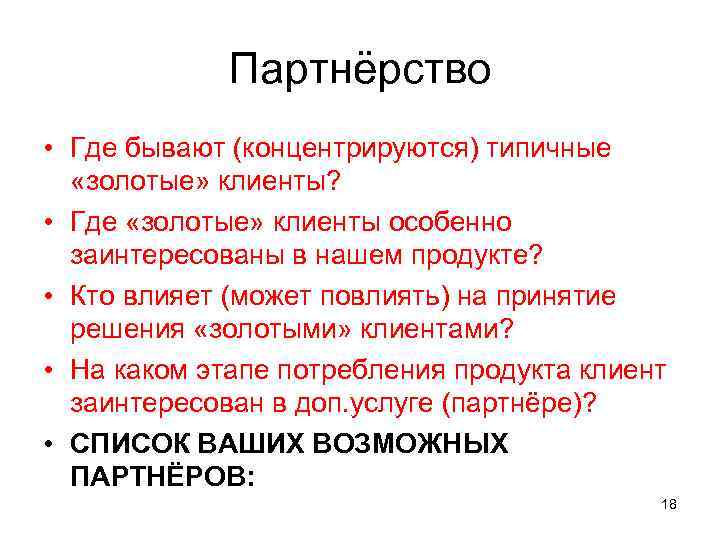 Партнёрство

• Где бывают (концентрируются) типичные «золотые» клиенты?
• Где «золотые» клиенты особенно заинтересованы в нашем продукте?
• Кто влияет (может повлиять) на принятие решения «золотыми» клиентами?
• На каком этапе потребления продукта клиент заинтересован в доп.услуге (партнёре)?
• СПИСОК ВАШИХ ВОЗМОЖНЫХ ПАРТНЁРОВ:

18